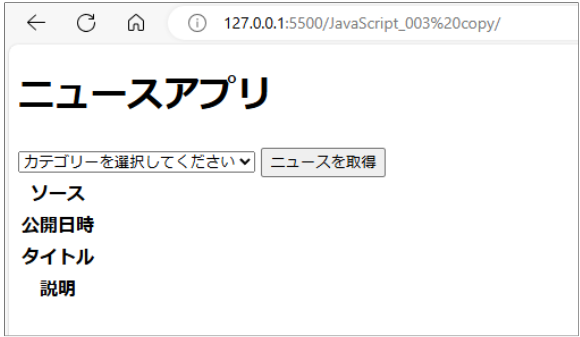 127.0.0.1:5500/JavaScript_003%20copy/

ニュースアプリ

カテゴリーを選択してください
ニュースを取得

ソース

公開日時

タイトル

説明